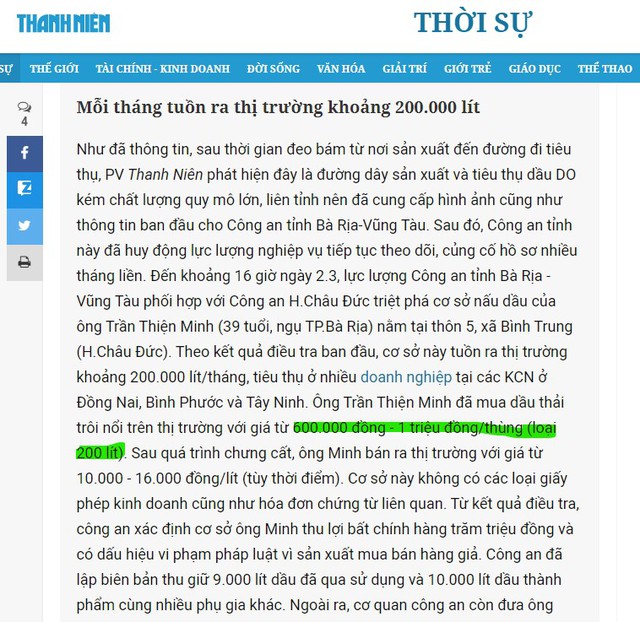 THANH NIEN

THỜI SỰ

SỰ THẾ GIỚI TÀI CHÍNH - KINH DOANH ĐỜI SỐNG VĂN HÓA GIẢI TRÍ GIỚI TRẺ GIÁO DỤC THỂ THAO

4

Mỗi tháng tuồn ra thị trường khoảng 200.000 lít

Như đã thông tin, sau thời gian đeo bám từ nơi sản xuất đến đường đi tiêu thụ, PV Thanh Niên phát hiện đây là đường dây sản xuất và tiêu thụ dầu DO kém chất lượng quy mô lớn, liên tỉnh nên đã cung cấp hình ảnh cũng như thông tin ban đầu cho Công an tỉnh Bà Rịa-Vũng Tàu. Sau đó, Công an tỉnh này đã huy động lực lượng nghiệp vụ tiếp tục theo dõi, củng cố hồ sơ nhiều tháng liền. Đến khoảng 16 giờ ngày 2.3, lực lượng Công an tỉnh Bà Rịa - Vũng Tàu phối hợp với Công an H.Châu Đức triệt phá cơ sở nấu dầu của ông Trần Thiện Minh (39 tuổi, ngụ TP.Bà Rịa) nằm tại thôn 5, xã Bình Trung (H.Châu Đức). Theo kết quả điều tra ban đầu, cơ sở này tuồn ra thị trường khoảng 200.000 lít/tháng, tiêu thụ ở nhiều doanh nghiệp tại các KCN ở Đồng Nai, Bình Phước và Tây Ninh. Ông Trần Thiện Minh đã mua dầu thải trôi nổi trên thị trường với giá từ 600.000 đồng - 1 triệu đồng/thùng (loại 200 lít). Sau quá trình chưng cất, ông Minh bán ra thị trường với giá từ 10.000 - 16.000 đồng/lít (tùy thời điểm). Cơ sở này không có các loại giấy phép kinh doanh cũng như hóa đơn chứng từ liên quan. Từ kết quả điều tra, công an xác định cơ sở ông Minh thu lợi bất chính hàng trăm triệu đồng và có dấu hiệu vi phạm pháp luật vì sản xuất mua bán hàng giả. Công an đã lập biên bản thu giữ 9.000 lít dầu đã qua sử dụng và 10.000 lít dầu thành phẩm cùng nhiều phụ gia khác. Ngoài ra, cơ quan công an còn đưa ông